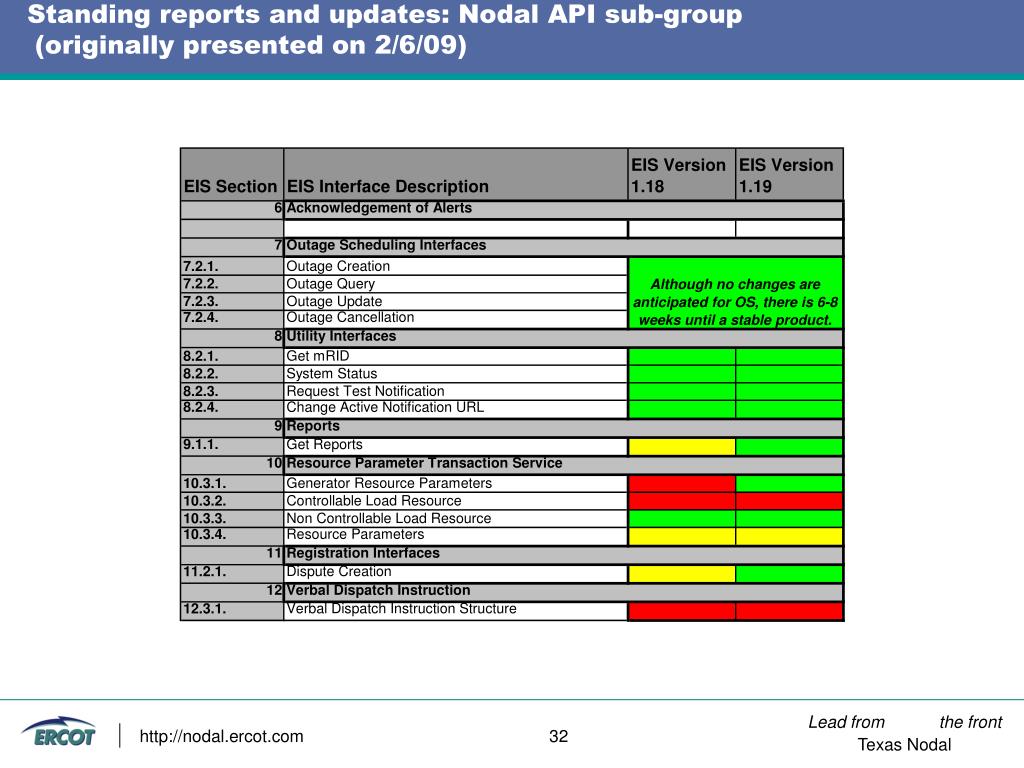 Standing reports and updates: Nodal API sub-group
(originally presented on 2/6/09)

| EIS Section | EIS Interface Description | EIS Version 1.18 | EIS Version 1.19 |
|---|---|---|---|
| 6 | Acknowledgement of Alerts | | |
| | | | |
| 7 | Outage Scheduling Interfaces | | |
| 7.2.1. | Outage Creation | Although no changes are anticipated for OS, there is 6-8 weeks until a stable product. | |
| 7.2.2. | Outage Query | | |
| 7.2.3. | Outage Update | | |
| 7.2.4. | Outage Cancellation | | |
| 8 | Utility Interfaces | | |
| 8.2.1. | Get mRID | | |
| 8.2.2. | System Status | | |
| 8.2.3. | Request Test Notification | | |
| 8.2.4. | Change Active Notification URL | | |
| 9 | Reports | | |
| 9.1.1. | Get Reports | | |
| 10 | Resource Parameter Transaction Service | | |
| 10.3.1. | Generator Resource Parameters | | |
| 10.3.2. | Controllable Load Resource | | |
| 10.3.3. | Non Controllable Load Resource | | |
| 10.3.4. | Resource Parameters | | |
| 11 | Registration Interfaces | | |
| 11.2.1. | Dispute Creation | | |
| 12 | Verbal Dispatch Instruction | | |
| 12.3.1. | Verbal Dispatch Instruction Structure | | |

ERCOT
http://nodal.ercot.com
32
Lead from the front
Texas Nodal